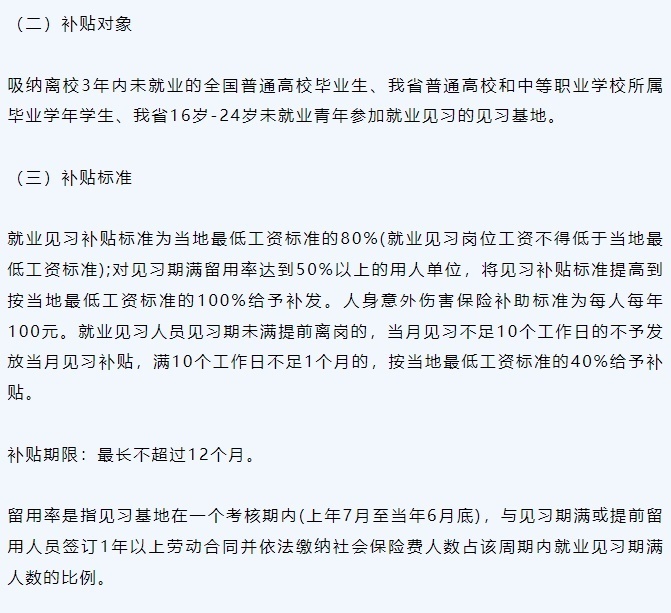 （二）补贴对象

吸纳离校3年内未就业的全国普通高校毕业生、我省普通高校和中等职业学校所属毕业学年学生、我省16岁-24岁未就业青年参加就业见习的见习基地。

（三）补贴标准

就业见习补贴标准为当地最低工资标准的80%(就业见习岗位工资不得低于当地最低工资标准);对见习期满留用率达到50%以上的用人单位，将见习补贴标准提高到按当地最低工资标准的100%给予补发。人身意外伤害保险补助标准为每人每年100元。就业见习人员见习期未满提前离岗的，当月见习不足10个工作日的不予发放当月见习补贴，满10个工作日不足1个月的，按当地最低工资标准的40%给予补贴。

补贴期限：最长不超过12个月。

留用率是指见习基地在一个考核期内(上年7月至当年6月底)，与见习期满或提前留用人员签订1年以上劳动合同并依法缴纳社会保险费人数占该周期内就业见习期满人数的比例。